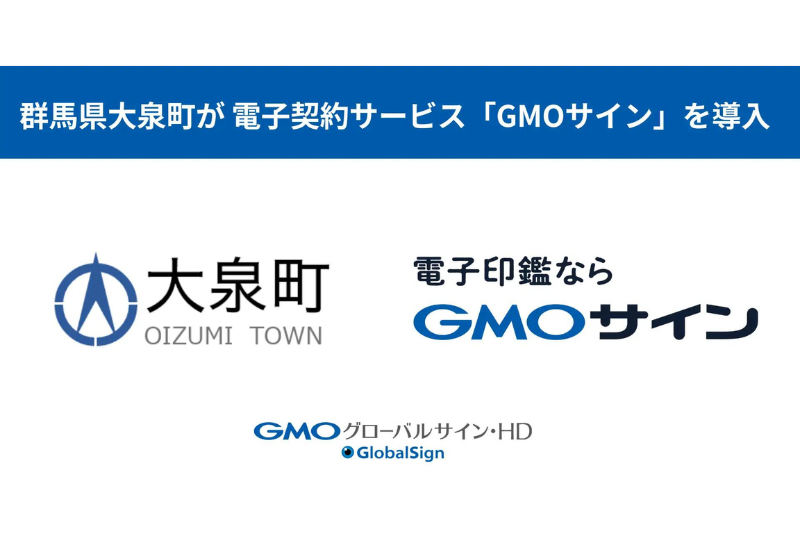 群馬県大泉町が 電子契約サービス「GMOサイン」を導入

大泉町
OIZUMI TOWN

電子印鑑なら
GMOサイン

GMOグローバルサイン・HD
GlobalSign